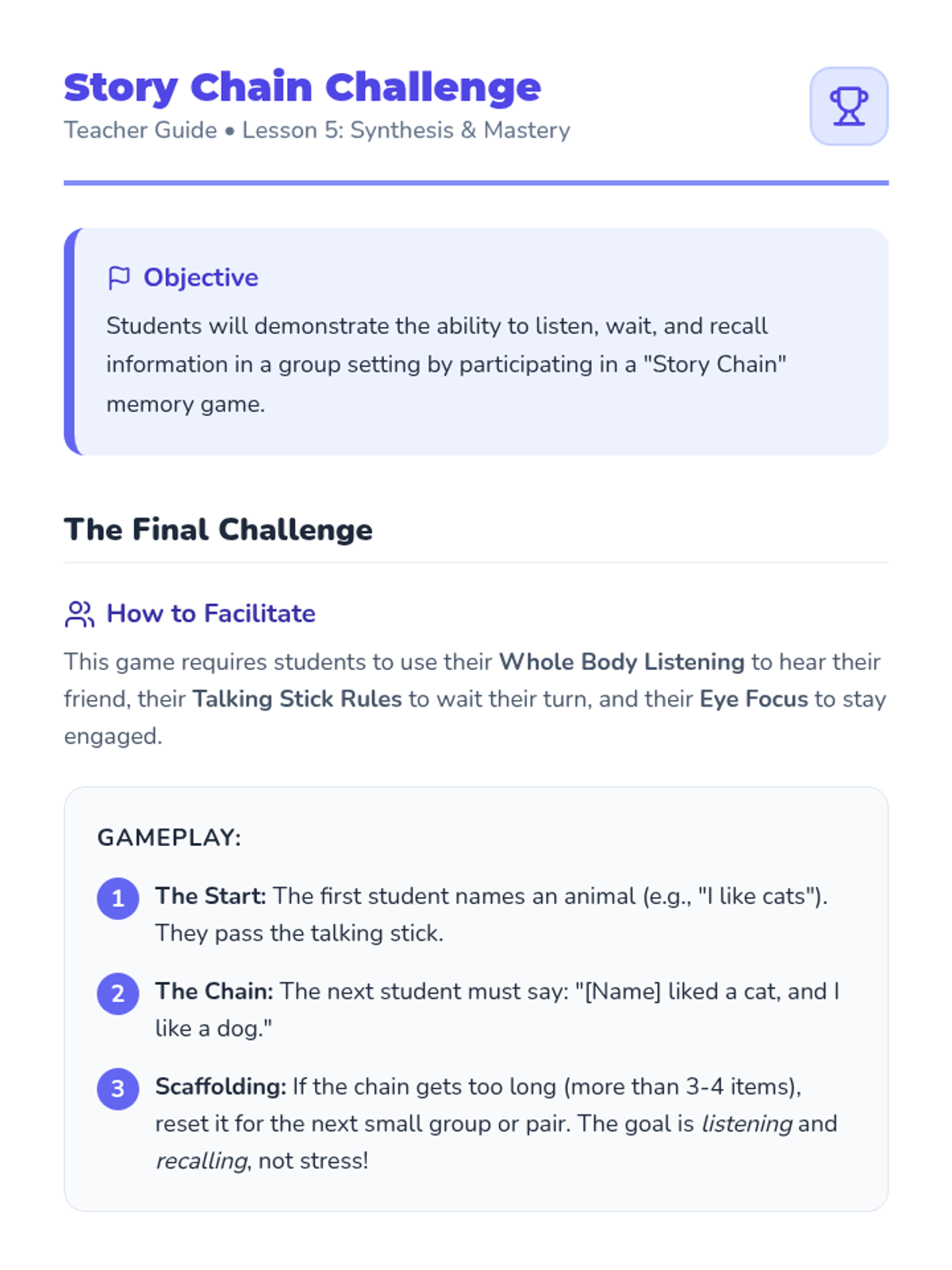 Story Chain Challenge
Teacher Guide • Lesson 5: Synthesis & Mastery

Objective

Students will demonstrate the ability to listen, wait, and recall information in a group setting by participating in a "Story Chain" memory game.

The Final Challenge

How to Facilitate

This game requires students to use their Whole Body Listening to hear their friend, their Talking Stick Rules to wait their turn, and their Eye Focus to stay engaged.

GAMEPLAY:

1 The Start: The first student names an animal (e.g., "I like cats"). They pass the talking stick.

2 The Chain: The next student must say: "[Name] liked a cat, and I like a dog."

3 Scaffolding: If the chain gets too long (more than 3-4 items), reset it for the next small group or pair. The goal is listening and recalling, not stress!